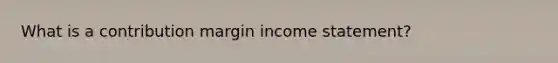 What is a contribution margin income statement?